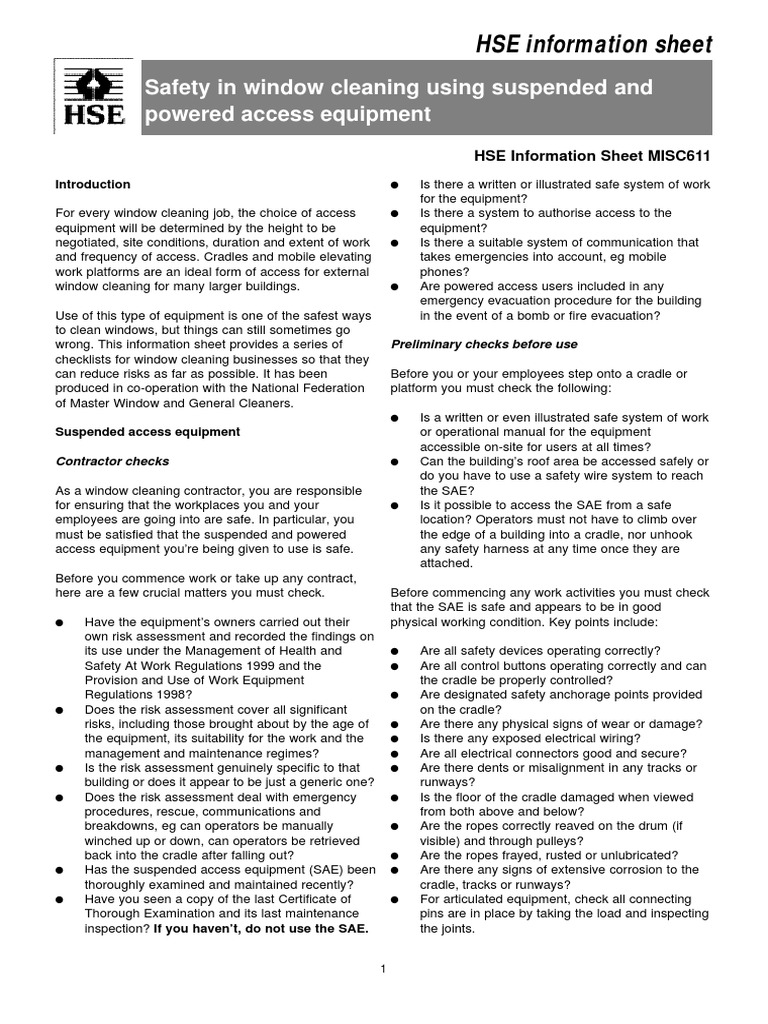 HSE information sheet

HSE

Safety in window cleaning using suspended and powered access equipment

HSE Information Sheet MISC611

Introduction

For every window cleaning job, the choice of access equipment will be determined by the height to be negotiated, site conditions, duration and extent of work and frequency of access. Cradles and mobile elevating work platforms are an ideal form of access for external window cleaning for many larger buildings.

Use of this type of equipment is one of the safest ways to clean windows, but things can still sometimes go wrong. This information sheet provides a series of checklists for window cleaning businesses so that they can reduce risks as far as possible. It has been produced in co-operation with the National Federation of Master Window and General Cleaners.

Suspended access equipment

Contractor checks

As a window cleaning contractor, you are responsible for ensuring that the workplaces you and your employees are going into are safe. In particular, you must be satisfied that the suspended and powered access equipment you're being given to use is safe.

Before you commence work or take up any contract, here are a few crucial matters you must check.

● Have the equipment's owners carried out their own risk assessment and recorded the findings on its use under the Management of Health and Safety At Work Regulations 1999 and the Provision and Use of Work Equipment Regulations 1998?
● Does the risk assessment cover all significant risks, including those brought about by the age of the equipment, its suitability for the work and the management and maintenance regimes?
● Is the risk assessment genuinely specific to that building or does it appear to be just a generic one?
● Does the risk assessment deal with emergency procedures, rescue, communications and breakdowns, eg can operators be manually winched up or down, can operators be retrieved back into the cradle after falling out?
● Has the suspended access equipment (SAE) been thoroughly examined and maintained recently?
● Have you seen a copy of the last Certificate of Thorough Examination and its last maintenance inspection? If you haven't, do not use the SAE.

● Is there a written or illustrated safe system of work for the equipment?
● Is there a system to authorise access to the equipment?
● Is there a suitable system of communication that takes emergencies into account, eg mobile phones?
● Are powered access users included in any emergency evacuation procedure for the building in the event of a bomb or fire evacuation?

Preliminary checks before use

Before you or your employees step onto a cradle or platform you must check the following:

● Is a written or even illustrated safe system of work or operational manual for the equipment accessible on-site for users at all times?
● Can the building's roof area be accessed safely or do you have to use a safety wire system to reach the SAE?
● Is it possible to access the SAE from a safe location? Operators must not have to climb over the edge of a building into a cradle, nor unhook any safety harness at any time once they are attached.

Before commencing any work activities you must check that the SAE is safe and appears to be in good physical working condition. Key points include:

● Are all safety devices operating correctly?
● Are all control buttons operating correctly and can the cradle be properly controlled?
● Are designated safety anchorage points provided on the cradle?
● Are there any physical signs of wear or damage?
● Is there any exposed electrical wiring?
● Are all electrical connectors good and secure?
● Are there dents or misalignment in any tracks or runways?
● Is the floor of the cradle damaged when viewed from both above and below?
● Are the ropes correctly reaved on the drum (if visible) and through pulleys?
● Are the ropes frayed, rusted or unlubricated?
● Are there any signs of extensive corrosion to the cradle, tracks or runways?
● For articulated equipment, check all connecting pins are in place by taking the load and inspecting the joints.

1